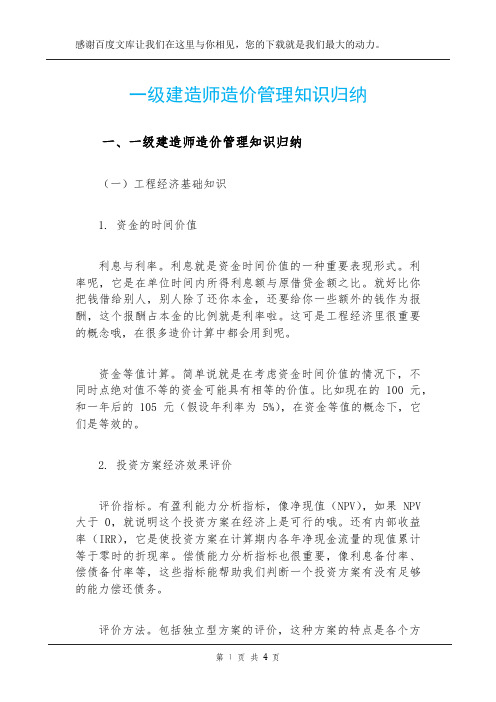 感谢百度文库让我们在这里与你相见，您的下载就是我们最大的动力。

一级建造师造价管理知识归纳

一、一级建造师造价管理知识归纳

（一）工程经济基础知识

1. 资金的时间价值

利息与利率。利息就是资金时间价值的一种重要表现形式。利率呢，它是在单位时间内所得利息额与原借贷金额之比。就好比你把钱借给别人，别人除了还你本金，还要给你一些额外的钱作为报酬，这个报酬占本金的比例就是利率啦。这可是工程经济里很重要的概念哦，在很多造价计算中都会用到呢。

资金等值计算。简单说就是在考虑资金时间价值的情况下，不同时点绝对值不等的资金可能具有相等的价值。比如现在的 100 元，和一年后的 105 元（假设年利率为 5%），在资金等值的概念下，它们是等效的。

2. 投资方案经济效果评价

评价指标。有盈利能力分析指标，像净现值（NPV），如果 NPV 大于 0，就说明这个投资方案在经济上是可行的哦。还有内部收益率（IRR），它是使投资方案在计算期内各年净现金流量的现值累计等于零时的折现率。偿债能力分析指标也很重要，像利息备付率、偿债备付率等，这些指标能帮助我们判断一个投资方案有没有足够的能力偿还债务。

评价方法。包括独立型方案的评价，这种方案的特点是各个方

第 1 页 共 4 页